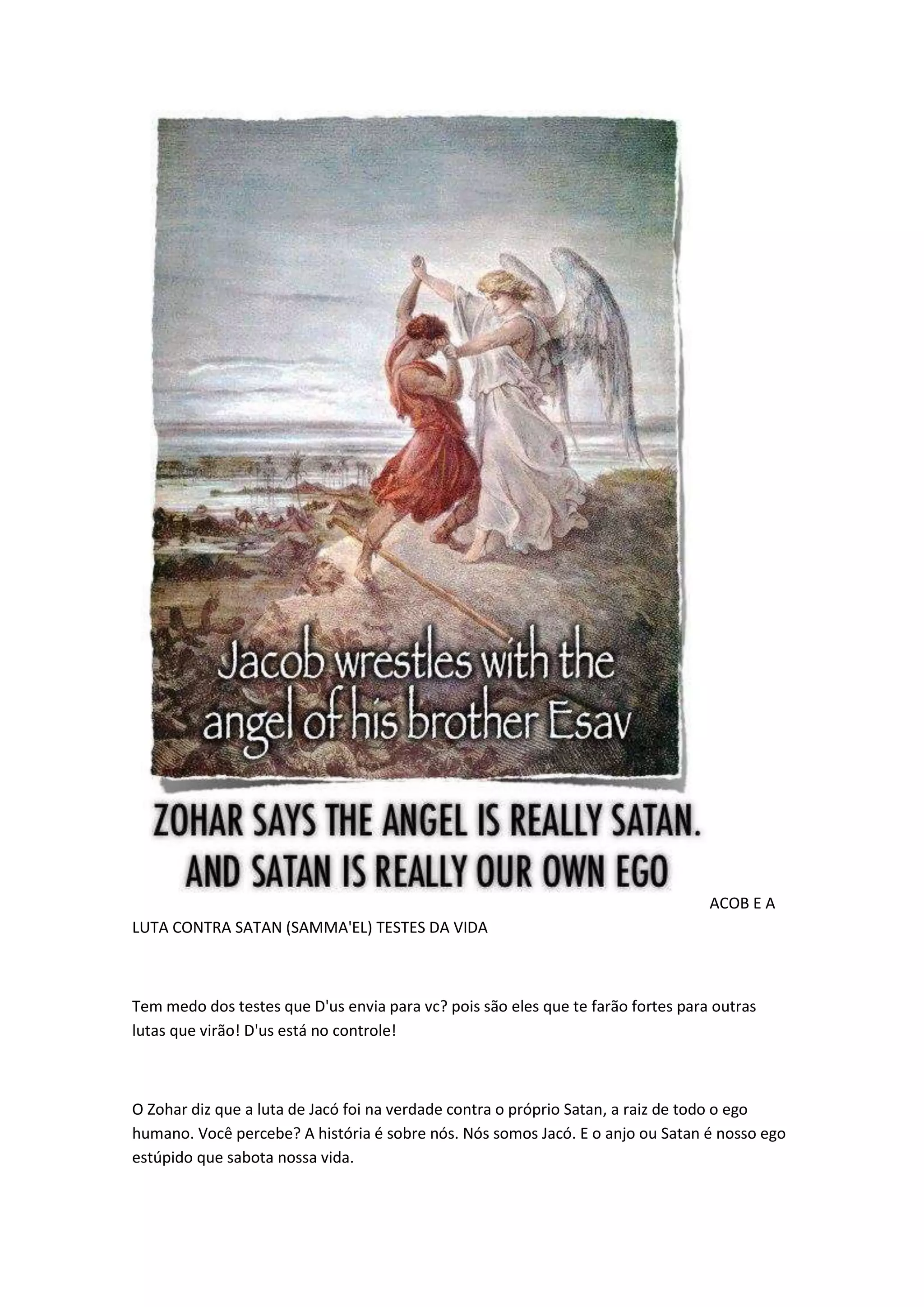 Jacob wrestles with the angel of his brother Esav

ZOHAR SAYS THE ANGEL IS REALLY SATAN.
AND SATAN IS REALLY OUR OWN EGO

ACOB E A LUTA CONTRA SATAN (SAMMA'EL) TESTES DA VIDA

Tem medo dos testes que D'us envia para vc? pois são eles que te farão fortes para outras lutas que virão! D'us está no controle!

O Zohar diz que a luta de Jacó foi na verdade contra o próprio Satan, a raiz de todo o ego humano. Você percebe? A história é sobre nós. Nós somos Jacó. E o anjo ou Satan é nosso ego estúpido que sabota nossa vida.